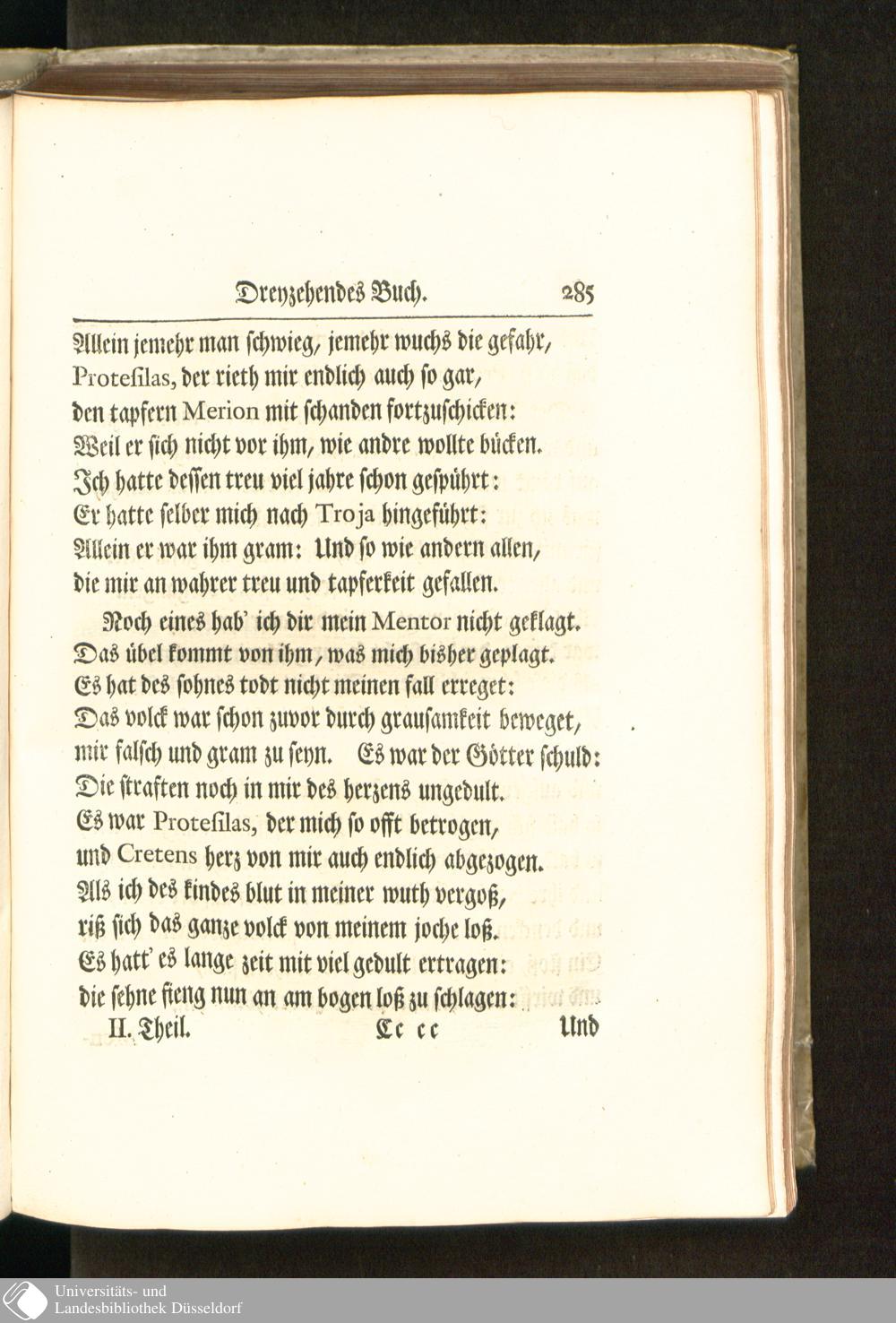 Dreyzehendes Buch. 285

Allein jemehr man schwieg, jemehr wuchs die gefahr,
Protesilas, der rieth mir endlich auch so gar,
den tapfern Merion mit schanden fortzuschicken:
Weil er sich nicht vor ihm, wie andre wollte bücken.
Ich hatte dessen treu viel jahre schon gespührt:
Er hatte selber mich nach Troja hingeführt:
Allein er war ihm gram: Und so wie andern allen,
die mir an wahrer treu und tapferkeit gefallen.

Noch eines hab' ich dir mein Mentor nicht geklagt.
Das übel kommt von ihm, was mich bisher geplagt.
Es hat des sohnes todt nicht meinen fall erreget:
Das volck war schon zuvor durch grausamkeit beweget,
mir falsch und gram zu seyn. Es war der Götter schuld:
Die straften noch in mir des herzens ungedult.
Es war Protesilas, der mich so offt betrogen,
und Cretens herz von mir auch endlich abgezogen.
Als ich des kindes blut in meiner wuth vergoß,
riß sich das ganze volck von meinem joche loß.
Es hatt' es lange zeit mit viel gedult ertragen:
die sehne fieng nun an am bogen loß zu schlagen:

II. Theil. Cc cc Und

Universitäts- und
Landesbibliothek Düsseldorf